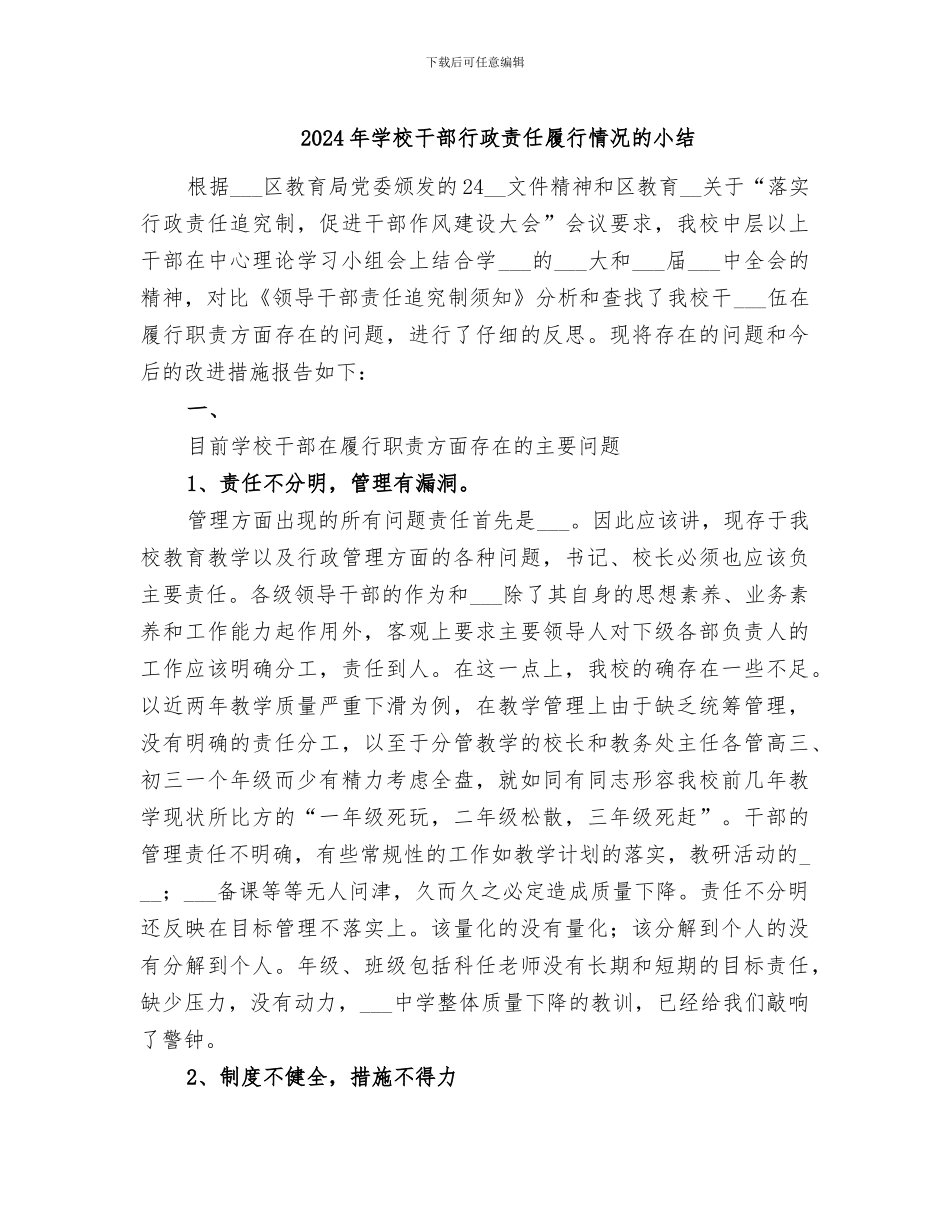 下载后可任意编辑

2024年学校干部行政责任履行情况的小结

根据___区教育局党委颁发的24__文件精神和区教育__关于“落实行政责任追究制，促进干部作风建设大会”会议要求，我校中层以上干部在中心理论学习小组会上结合学___的___大和___届___中全会的精神，对比《领导干部责任追究制须知》分析和查找了我校干___伍在履行职责方面存在的问题，进行了仔细的反思。现将存在的问题和今后的改进措施报告如下：

一、

目前学校干部在履行职责方面存在的主要问题

1、责任不分明，管理有漏洞。

管理方面出现的所有问题责任首先是___。因此应该讲，现存于我校教育教学以及行政管理方面的各种问题，书记、校长必须也应该负主要责任。各级领导干部的作为和___除了其自身的思想素养、业务素养和工作能力起作用外，客观上要求主要领导人对下级各部负责人的工作应该明确分工，责任到人。在这一点上，我校的确存在一些不足。以近两年教学质量严重下滑为例，在教学管理上由于缺乏统筹管理，没有明确的责任分工，以至于分管教学的校长和教务处主任各管高三、初三一个年级而少有精力考虑全盘，就如同有同志形容我校前几年教学现状所比方的“一年级死玩，二年级松散，三年级死赶”。干部的管理责任不明确，有些常规性的工作如教学计划的落实，教研活动的___；___备课等等无人问津，久而久之必定造成质量下降。责任不分明还反映在目标管理不落实上。该量化的没有量化；该分解到个人的没有分解到个人。年级、班级包括科任老师没有长期和短期的目标责任，缺少压力，没有动力，___中学整体质量下降的教训，已经给我们敲响了警钟。

2、制度不健全，措施不得力